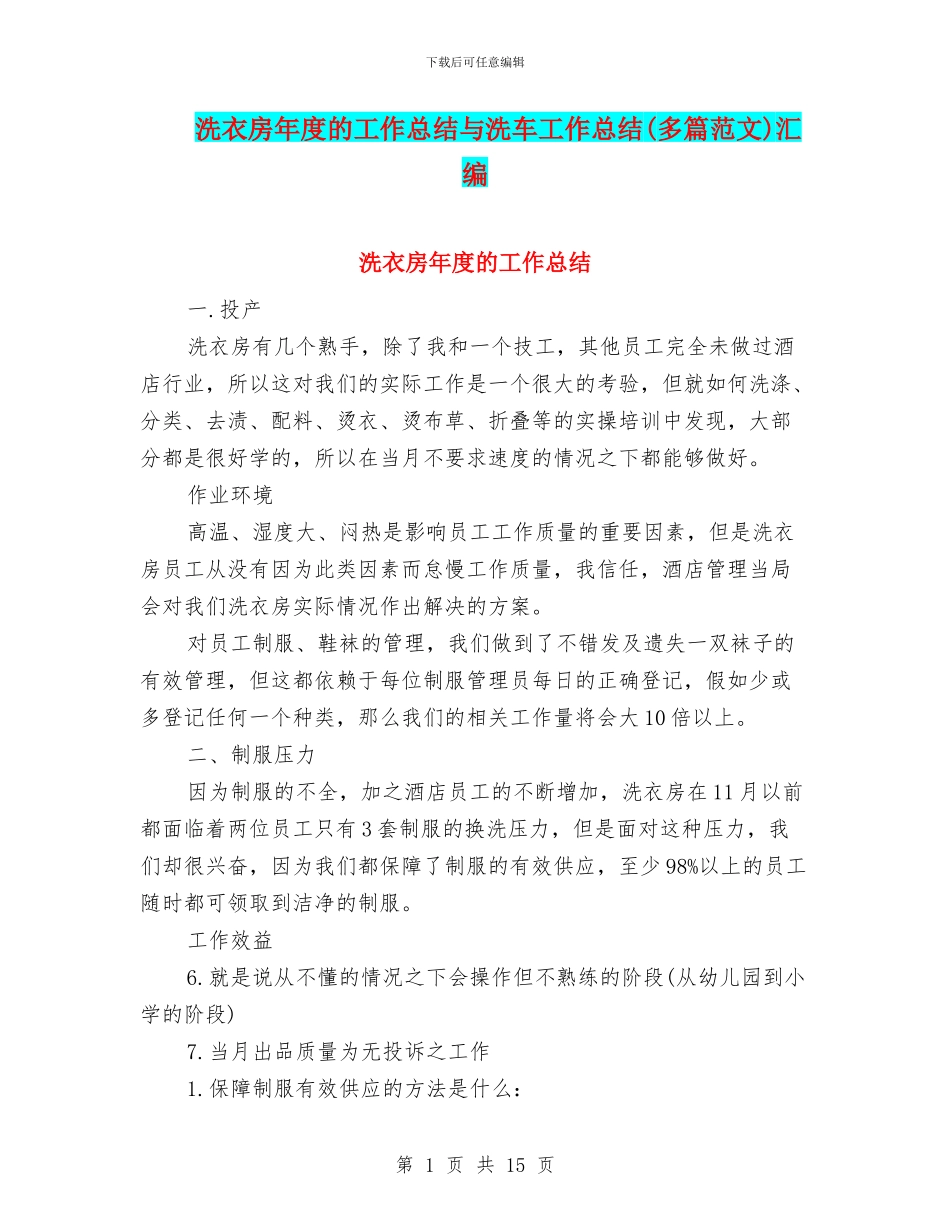 下载后可任意编辑

洗衣房年度的工作总结与洗车工作总结(多篇范文)汇编

洗衣房年度的工作总结

一.投产

洗衣房有几个熟手，除了我和一个技工，其他员工完全未做过酒店行业，所以这对我们的实际工作是一个很大的考验，但就如何洗涤、分类、去渍、配料、烫衣、烫布草、折叠等的实操培训中发现，大部分都是很好学的，所以在当月不要求速度的情况之下都能够做好。

作业环境

高温、湿度大、闷热是影响员工工作质量的重要因素，但是洗衣房员工从没有因为此类因素而怠慢工作质量，我信任，酒店管理当局会对我们洗衣房实际情况作出解决的方案。

对员工制服、鞋袜的管理，我们做到了不错发及遗失一双袜子的有效管理，但这都依赖于每位制服管理员每日的正确登记，假如少或多登记任何一个种类，那么我们的相关工作量将会大10倍以上。

二、制服压力

因为制服的不全，加之酒店员工的不断增加，洗衣房在11月以前都面临着两位员工只有3套制服的换洗压力，但是面对这种压力，我们却很兴奋，因为我们都保障了制服的有效供应，至少98%以上的员工随时都可领取到洁净的制服。

工作效益

6.就是说从不懂的情况之下会操作但不熟练的阶段(从幼儿园到小学的阶段)

7.当月出品质量为无投诉之工作

1.保障制服有效供应的方法是什么：

第 1 页 共 15 页